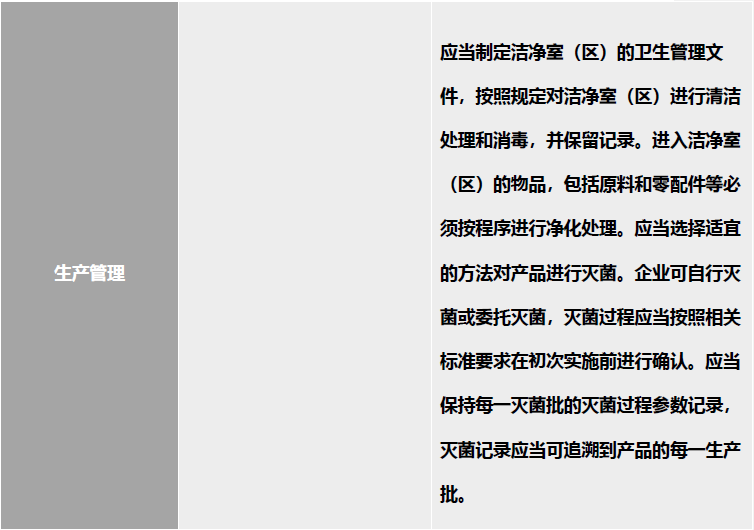 | 生产管理 |  | 应当制定洁净室（区）的卫生管理文件，按照规定对洁净室（区）进行清洁处理和消毒，并保留记录。进入洁净室（区）的物品，包括原料和零配件等必须按程序进行净化处理。应当选择适宜的方法对产品进行灭菌。企业可自行灭菌或委托灭菌，灭菌过程应当按照相关标准要求在初次实施前进行确认。应当保持每一灭菌批的灭菌过程参数记录，灭菌记录应当可追溯到产品的每一生产批。 |
|---|---|---|